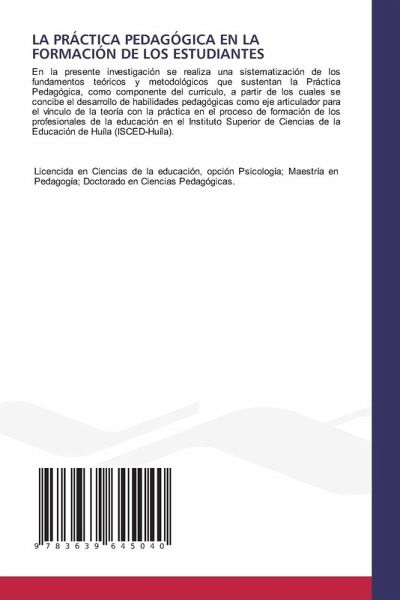 LA PRÁCTICA PEDAGÓGICA EN LA FORMACIÓN DE LOS ESTUDIANTES

En la presente investigación se realiza una sistematización de los fundamentos teóricos y metodológicos que sustentan la Práctica Pedagógica, como componente del currículo, a partir de los cuales se concibe el desarrollo de habilidades pedagógicas como eje articulador para el vínculo de la teoría con la práctica en el proceso de formación de los profesionales de la educación en el Instituto Superior de Ciencias de la Educación de Huíla (ISCED-Huíla).

Licencida en Ciencias de la educación, opción Psicología; Maestría en Pedagogía; Doctorado en Ciencias Pedagógicas.

9 783639 645040